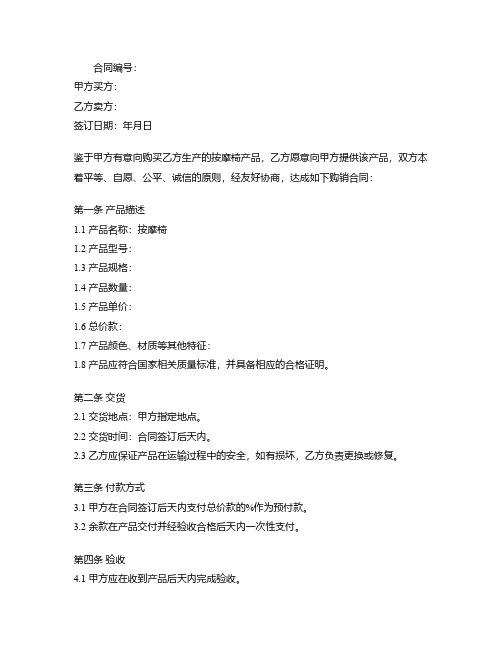 合同编号：
甲方买方：
乙方卖方：
签订日期：年月日

鉴于甲方有意向购买乙方生产的按摩椅产品，乙方愿意向甲方提供该产品，双方本着平等、自愿、公平、诚信的原则，经友好协商，达成如下购销合同：

第一条 产品描述
1.1 产品名称：按摩椅
1.2 产品型号：
1.3 产品规格：
1.4 产品数量：
1.5 产品单价：
1.6 总价款：
1.7 产品颜色、材质等其他特征：
1.8 产品应符合国家相关质量标准，并具备相应的合格证明。

第二条 交货
2.1 交货地点：甲方指定地点。
2.2 交货时间：合同签订后天内。
2.3 乙方应保证产品在运输过程中的安全，如有损坏，乙方负责更换或修复。

第三条 付款方式
3.1 甲方在合同签订后天内支付总价款的%作为预付款。
3.2 余款在产品交付并经验收合格后天内一次性支付。

第四条 验收
4.1 甲方应在收到产品后天内完成验收。